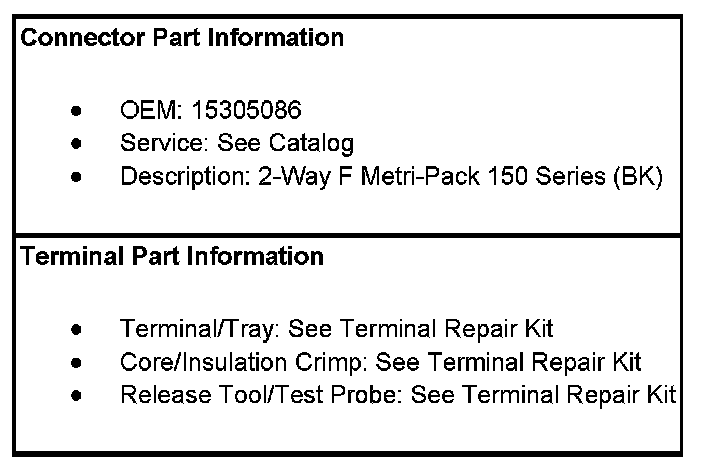 Connector Part Information

• OEM: 15305086
• Service: See Catalog
• Description: 2-Way F Metri-Pack 150 Series (BK)

Terminal Part Information

• Terminal/Tray: See Terminal Repair Kit
• Core/Insulation Crimp: See Terminal Repair Kit
• Release Tool/Test Probe: See Terminal Repair Kit